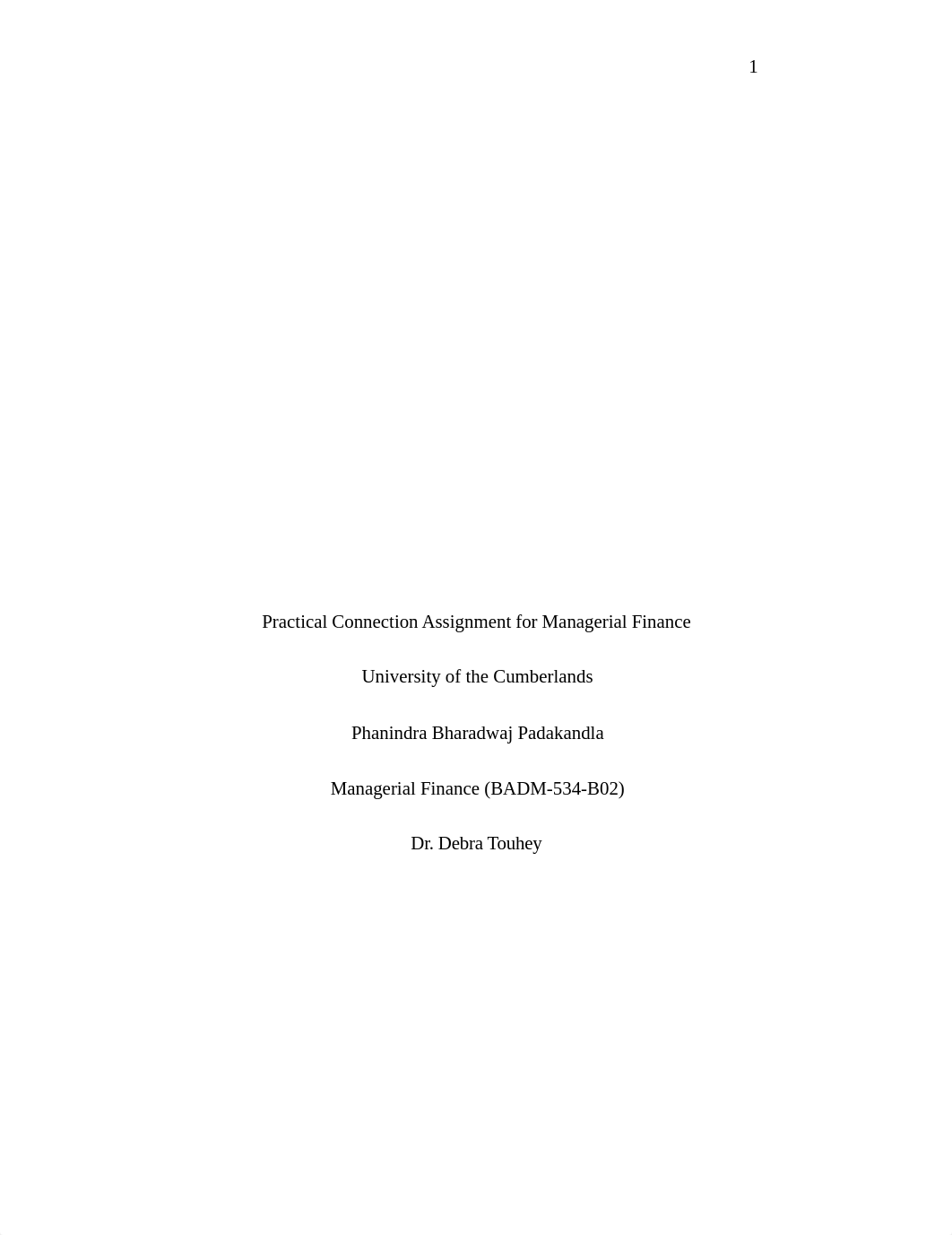 1

Practical Connection Assignment for Managerial Finance

University of the Cumberlands

Phanindra Bharadwaj Padakandla

Managerial Finance (BADM-534-B02)

Dr. Debra Touhey